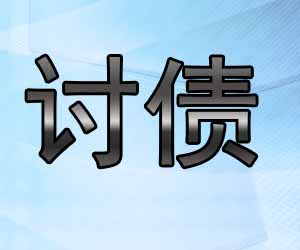 讨债